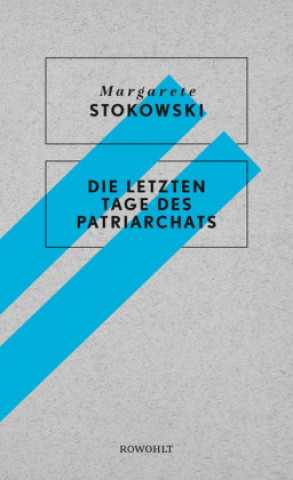 Margarete
STOKOWSKI

DIE LETZTEN TAGE DES PATRIARCHATS

ROWOHLT